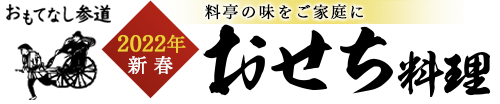 おもてなし参道

2022年
新春

料亭の味をご家庭に

おせち料理